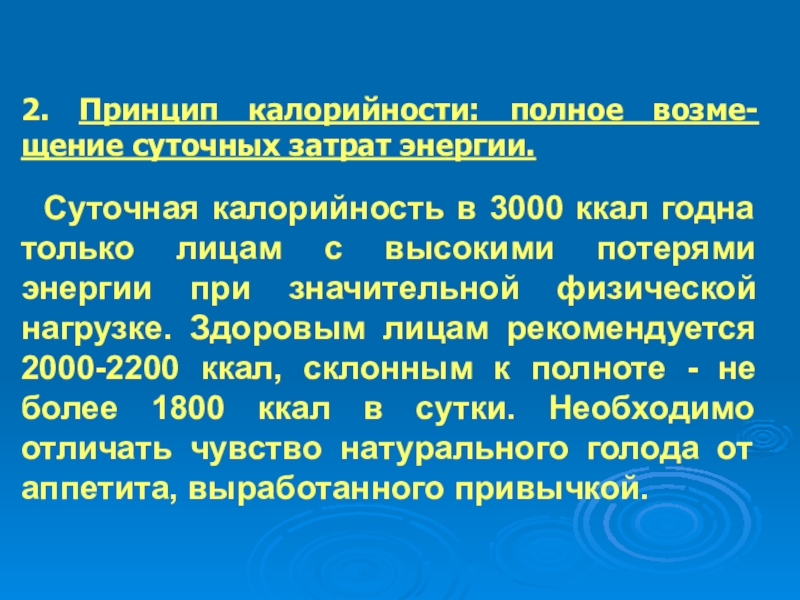 2. Принцип калорийности: полное возмещение суточных затрат энергии.

Суточная калорийность в 3000 ккал годна только лицам с высокими потерями энергии при значительной физической нагрузке. Здоровым лицам рекомендуется 2000-2200 ккал, склонным к полноте - не более 1800 ккал в сутки. Необходимо отличать чувство натурального голода от аппетита, выработанного привычкой.